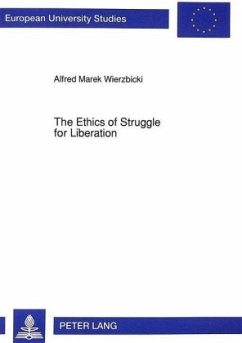 European University Studies

Alfred Marek Wierzbicki

The Ethics of Struggle for Liberation

PETER LANG